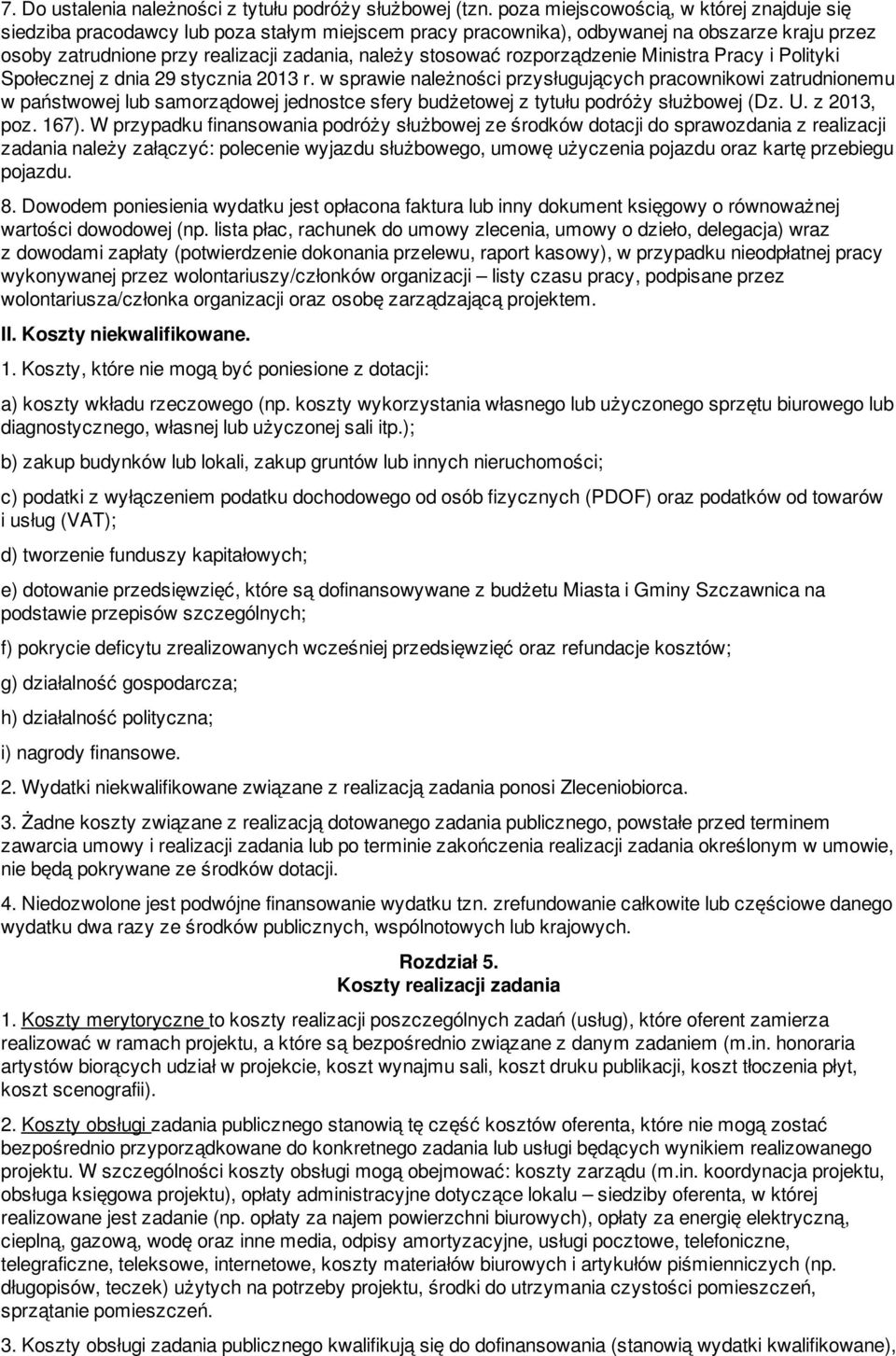 7. Do ustalenia należności z tytułu podróży służbowej (tzn. poza miejscowością, w której znajduje się siedziba pracodawcy lub poza stałym miejscem pracy pracownika), odbywanej na obszarze kraju przez osoby zatrudnione przy realizacji zadania, należy stosować rozporządzenie Ministra Pracy i Polityki Społecznej z dnia 29 stycznia 2013 r. w sprawie należności przysługujących pracownikowi zatrudnionemu w państwowej lub samorządowej jednostce sfery budżetowej z tytułu podróży służbowej (Dz. U. z 2013, poz. 167). W przypadku finansowania podróży służbowej ze środków dotacji do sprawozdania z realizacji zadania należy załączyć: polecenie wyjazdu służbowego, umowę użyczenia pojazdu oraz kartę przebiegu pojazdu.

8. Dowodem poniesienia wydatku jest opłacona faktura lub inny dokument księgowy o równoważnej wartości dowodowej (np. lista płac, rachunek do umowy zlecenia, umowy o dzieło, delegacja) wraz z dowodami zapłaty (potwierdzenie dokonania przelewu, raport kasowy), w przypadku nieodpłatnej pracy wykonywanej przez wolontariuszy/członków organizacji – listy czasu pracy, podpisane przez wolontariusza/członka organizacji oraz osobę zarządzającą projektem.

II. Koszty niekwalifikowane.

1. Koszty, które nie mogą być poniesione z dotacji:

a) koszty wkładu rzeczowego (np. koszty wykorzystania własnego lub użyczonego sprzętu biurowego lub diagnostycznego, własnej lub użyczonej sali itp.);

b) zakup budynków lub lokali, zakup gruntów lub innych nieruchomości;

c) podatki z wyłączeniem podatku dochodowego od osób fizycznych (PDOF) oraz podatków od towarów i usług (VAT);

d) tworzenie funduszy kapitałowych;

e) dotowanie przedsięwzięć, które są dofinansowywane z budżetu Miasta i Gminy Szczawnica na podstawie przepisów szczególnych;

f) pokrycie deficytu zrealizowanych wcześniej przedsięwzięć oraz refundacje kosztów;

g) działalność gospodarcza;

h) działalność polityczna;

i) nagrody finansowe.

2. Wydatki niekwalifikowane związane z realizacją zadania ponosi Zleceniobiorca.

3. Żadne koszty związane z realizacją dotowanego zadania publicznego, powstałe przed terminem zawarcia umowy i realizacji zadania lub po terminie zakończenia realizacji zadania określonym w umowie, nie będą pokrywane ze środków dotacji.

4. Niedozwolone jest podwójne finansowanie wydatku tzn. zrefundowanie całkowite lub częściowe danego wydatku dwa razy ze środków publicznych, wspólnotowych lub krajowych.

Rozdział 5.
Koszty realizacji zadania

1. Koszty merytoryczne to koszty realizacji poszczególnych zadań (usług), które oferent zamierza realizować w ramach projektu, a które są bezpośrednio związane z danym zadaniem (m.in. honoraria artystów biorących udział w projekcie, koszt wynajmu sali, koszt druku publikacji, koszt tłoczenia płyt, koszt scenografii).

2. Koszty obsługi zadania publicznego stanowią tę część kosztów oferenta, które nie mogą zostać bezpośrednio przyporządkowane do konkretnego zadania lub usługi będących wynikiem realizowanego projektu. W szczególności koszty obsługi mogą obejmować: koszty zarządu (m.in. koordynacja projektu, obsługa księgowa projektu), opłaty administracyjne dotyczące lokalu – siedziby oferenta, w której realizowane jest zadanie (np. opłaty za najem powierzchni biurowych), opłaty za energię elektryczną, cieplną, gazową, wodę oraz inne media, odpisy amortyzacyjne, usługi pocztowe, telefoniczne, telegraficzne, teleksowe, internetowe, koszty materiałów biurowych i artykułów piśmienniczych (np. długopisów, teczek) użytych na potrzeby projektu, środki do utrzymania czystości pomieszczeń, sprzątanie pomieszczeń.

3. Koszty obsługi zadania publicznego kwalifikują się do dofinansowania (stanowią wydatki kwalifikowane),